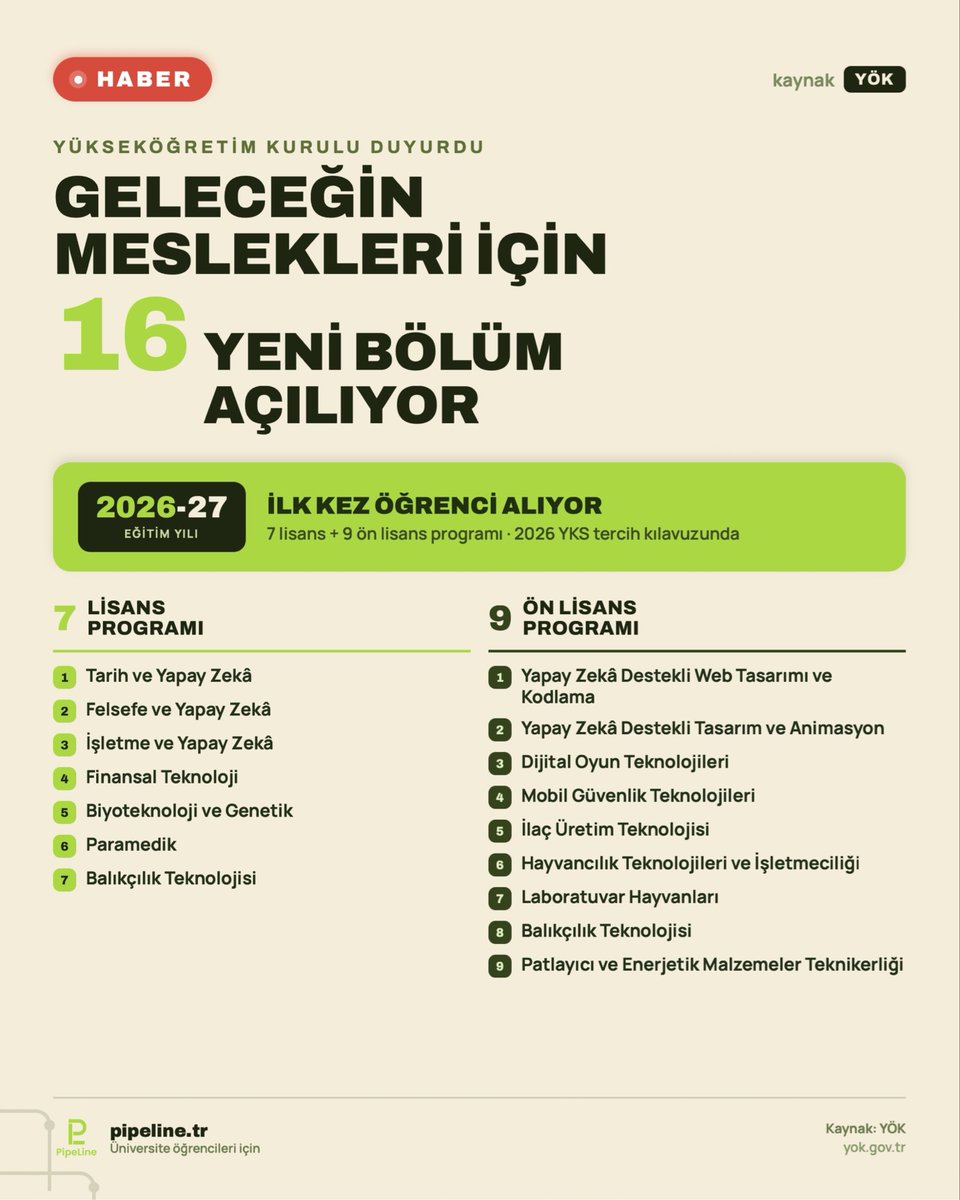 HABER

kaynak YÖK

YÜKSEKÖĞRETİM KURULU DUYURDU

GELECEĞİN MESLEKLERİ İÇİN 16 YENİ BÖLÜM AÇILIYOR

2026-27 EĞİTİM YILI

İLK KEZ ÖĞRENCİ ALIYOR
7 lisans + 9 ön lisans programı · 2026 YKS tercih kılavuzunda

7 LİSANS PROGRAMI

1 Tarih ve Yapay Zekâ
2 Felsefe ve Yapay Zekâ
3 İşletme ve Yapay Zekâ
4 Finansal Teknoloji
5 Biyoteknoloji ve Genetik
6 Paramedik
7 Balıkçılık Teknolojisi

9 ÖN LİSANS PROGRAMI

1 Yapay Zekâ Destekli Web Tasarımı ve Kodlama
2 Yapay Zekâ Destekli Tasarım ve Animasyon
3 Dijital Oyun Teknolojileri
4 Mobil Güvenlik Teknolojileri
5 İlaç Üretim Teknolojisi
6 Hayvancılık Teknolojileri ve İşletmeciliği
7 Laboratuvar Hayvanları
8 Balıkçılık Teknolojisi
9 Patlayıcı ve Enerjetik Malzemeler Teknikerliği

PipeLine
pipeline.tr
Üniversite öğrencileri için

Kaynak: YÖK
yok.gov.tr